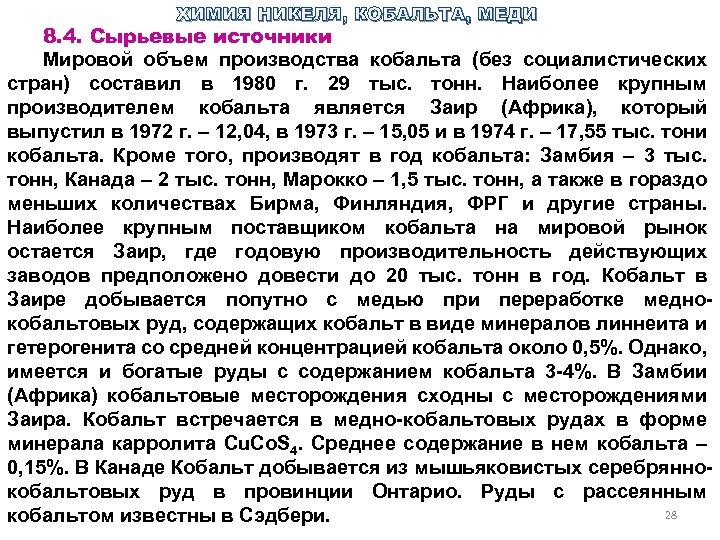 ХИМИЯ НИКЕЛЯ, КОБАЛЬТА, МЕДИ

8.4. Сырьевые источники

Мировой объем производства кобальта (без социалистических стран) составил в 1980 г. 29 тыс. тонн. Наиболее крупным производителем кобальта является Заир (Африка), который выпустил в 1972 г. – 12,04, в 1973 г. – 15,05 и в 1974 г. – 17,55 тыс. тони кобальта. Кроме того, производят в год кобальта: Замбия – 3 тыс. тонн, Канада – 2 тыс. тонн, Марокко – 1,5 тыс. тонн, а также в гораздо меньших количествах Бирма, Финляндия, ФРГ и другие страны. Наиболее крупным поставщиком кобальта на мировой рынок остается Заир, где годовую производительность действующих заводов предположено довести до 20 тыс. тонн в год. Кобальт в Заире добывается попутно с медью при переработке медно-кобальтовых руд, содержащих кобальт в виде минералов линнеита и гетерогенита со средней концентрацией кобальта около 0,5%. Однако, имеется и богатые руды с содержанием кобальта 3-4%. В Замбии (Африка) кобальтовые месторождения сходны с месторождениями Заира. Кобальт встречается в медно-кобальтовых рудах в форме минерала карролита $CuCoS_4$. Среднее содержание в нем кобальта – 0,15%. В Канаде Кобальт добывается из мышьяковистых серебрянно-кобальтовых руд в провинции Онтарио. Руды с рассеянным кобальтом известны в Сэдбери.

28